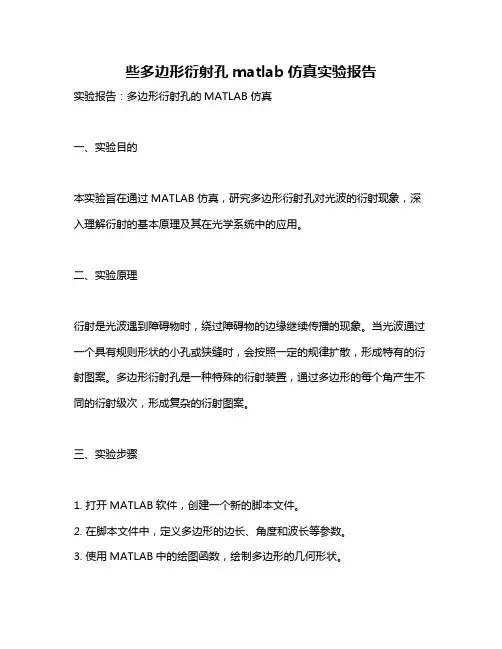 些多边形衍射孔 matlab 仿真实验报告

实验报告：多边形衍射孔的 MATLAB 仿真

一、实验目的

本实验旨在通过 MATLAB 仿真，研究多边形衍射孔对光波的衍射现象，深入理解衍射的基本原理及其在光学系统中的应用。

二、实验原理

衍射是光波遇到障碍物时，绕过障碍物的边缘继续传播的现象。当光波通过一个具有规则形状的小孔或狭缝时，会按照一定的规律扩散，形成特有的衍射图案。多边形衍射孔是一种特殊的衍射装置，通过多边形的每个角产生不同的衍射级次，形成复杂的衍射图案。

三、实验步骤

1. 打开 MATLAB 软件，创建一个新的脚本文件。
2. 在脚本文件中，定义多边形的边长、角度和波长等参数。
3. 使用 MATLAB 中的绘图函数，绘制多边形的几何形状。